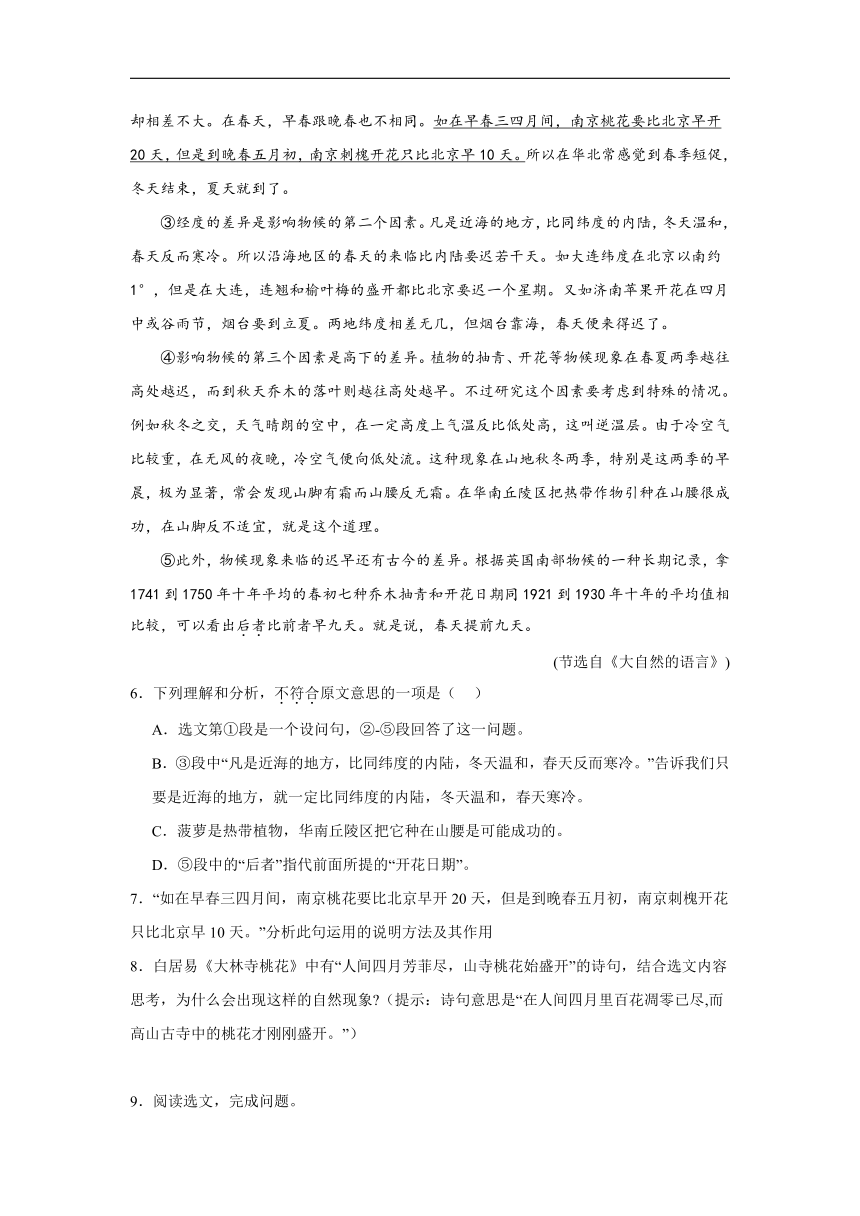 却相差不大。在春天，早春跟晚春也不相同。如在早春三四月间，南京桃花要比北京早开20天，但是到晚春五月初，南京刺槐开花只比北京早10天。所以在华北常感觉到春季短促，冬天结束，夏天就到了。

③经度的差异是影响物候的第二个因素。凡是近海的地方，比同纬度的内陆，冬天温和，春天反而寒冷。所以沿海地区的春天的来临比内陆要迟若干天。如大连纬度在北京以南约1°，但是在大连，连翘和榆叶梅的盛开都比北京要迟一个星期。又如济南苹果开花在四月中或谷雨节，烟台要到立夏。两地纬度相差无几，但烟台靠海，春天便来得迟了。

④影响物候的第三个因素是高下的差异。植物的抽青、开花等物候现象在春夏两季越往高处越迟，而到秋天乔木的落叶则越往高处越早。不过研究这个因素要考虑到特殊的情况。例如秋冬之交，天气晴朗的空中，在一定高度上气温反比低处高，这叫逆温层。由于冷空气比较重，在无风的夜晚，冷空气便向低处流。这种现象在山地秋冬两季，特别是这两季的早晨，极为显著，常会发现山脚有霜而山腰反无霜。在华南丘陵区把热带作物引种在山腰很成功，在山脚反不适宜，就是这个道理。

⑤此外，物候现象来临的迟早还有古今的差异。根据英国南部物候的一种长期记录，拿1741到1750年十年平均的春初七种乔木抽青和开花日期同1921到1930年十年的平均值相比较，可以看出后者比前者早九天。就是说，春天提前九天。

(节选自《大自然的语言》)

6．下列理解和分析，不符合原文意思的一项是（　）

A．选文第①段是一个设问句，②-⑤段回答了这一问题。

B．③段中“凡是近海的地方，比同纬度的内陆，冬天温和，春天反而寒冷。”告诉我们只要是近海的地方，就一定比同纬度的内陆，冬天温和，春天寒冷。

C．菠萝是热带植物，华南丘陵区把它种在山腰是可能成功的。

D．⑤段中的“后者”指代前面所提的“开花日期”。

7．“如在早春三四月间，南京桃花要比北京早开20天，但是到晚春五月初，南京刺槐开花只比北京早10天。”分析此句运用的说明方法及其作用

8．白居易《大林寺桃花》中有“人间四月芳菲尽，山寺桃花始盛开”的诗句，结合选文内容思考，为什么会出现这样的自然现象?（提示：诗句意思是“在人间四月里百花凋零已尽,而高山古寺中的桃花才刚刚盛开。”）

9．阅读选文，完成问题。